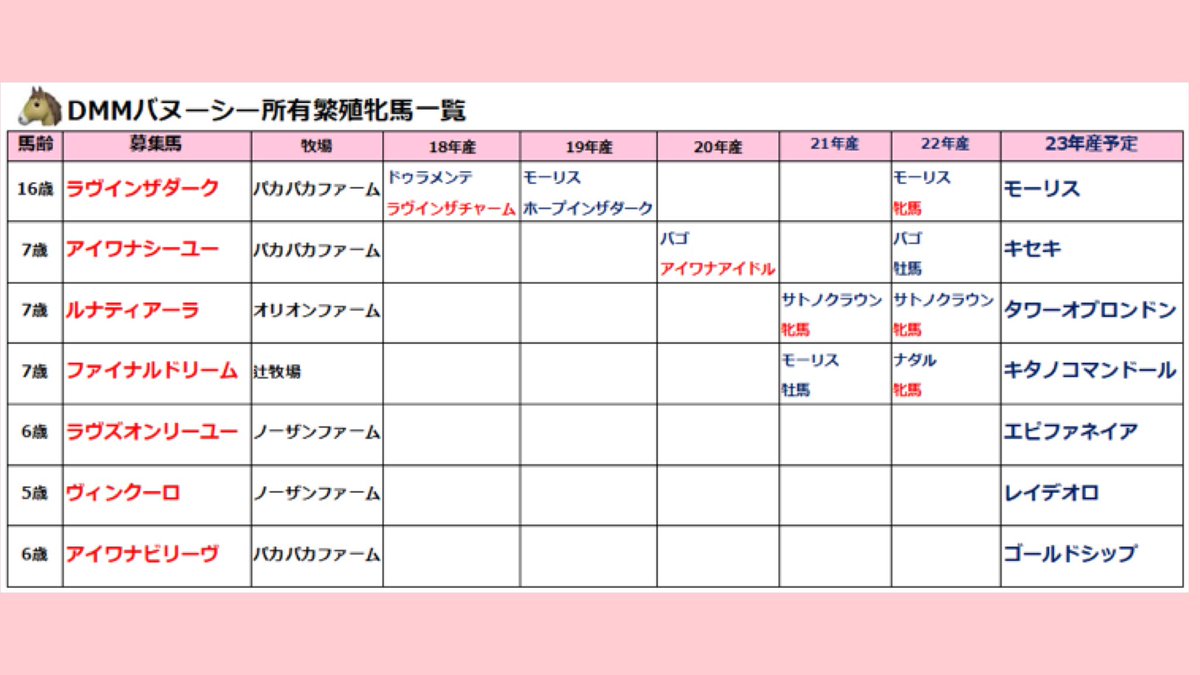 DMMバヌーシー所有繁殖牝馬一覧

| 馬齢 | 募集馬 | 牧場 | 18年産 | 19年産 | 20年産 | 21年産 | 22年産 | 23年産予定 |
|---|---|---|---|---|---|---|---|---|
| 16歳 | ラヴインザダーク | パカパカファーム | ドゥラメンテ ラヴインザチャーム | モーリス ホープインザダーク | | | モーリス 牝馬 | モーリス |
| 7歳 | アイワナシーユー | パカパカファーム | | | バゴ アイワナアイドル | | バゴ 牡馬 | キセキ |
| 7歳 | ルナティアーラ | オリオンファーム | | | | サトノクラウン 牝馬 | サトノクラウン 牝馬 | タワーオブロンドン |
| 7歳 | ファイナルドリーム | 辻牧場 | | | | モーリス 牡馬 | ナダル 牝馬 | キタノコマンドール |
| 6歳 | ラヴズオンリーユー | ノーザンファーム | | | | | | エピファネイア |
| 5歳 | ヴィンクーロ | ノーザンファーム | | | | | | レイデオロ |
| 6歳 | アイワナビリーヴ | パカパカファーム | | | | | | ゴールドシップ |